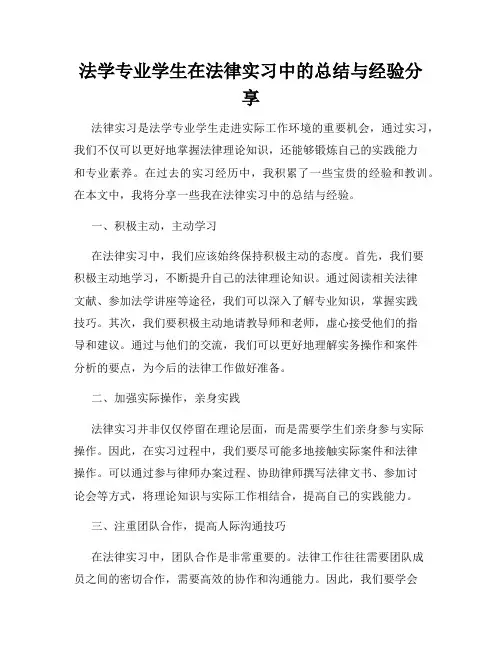 法学专业学生在法律实习中的总结与经验分享

法律实习是法学专业学生走进实际工作环境的重要机会，通过实习，我们不仅可以更好地掌握法律理论知识，还能够锻炼自己的实践能力和专业素养。在过去的实习经历中，我积累了一些宝贵的经验和教训。在本文中，我将分享一些我在法律实习中的总结与经验。

一、积极主动，主动学习

在法律实习中，我们应该始终保持积极主动的态度。首先，我们要积极主动地学习，不断提升自己的法律理论知识。通过阅读相关法律文献、参加法学讲座等途径，我们可以深入了解专业知识，掌握实践技巧。其次，我们要积极主动地请教导师和老师，虚心接受他们的指导和建议。通过与他们的交流，我们可以更好地理解实务操作和案件分析的要点，为今后的法律工作做好准备。

二、加强实际操作，亲身实践

法律实习并非仅仅停留在理论层面，而是需要学生们亲身参与实际操作。因此，在实习过程中，我们要尽可能多地接触实际案件和法律操作。可以通过参与律师办案过程、协助律师撰写法律文书、参加讨论会等方式，将理论知识与实际工作相结合，提高自己的实践能力。

三、注重团队合作，提高人际沟通技巧

在法律实习中，团队合作是非常重要的。法律工作往往需要团队成员之间的密切合作，需要高效的协作和沟通能力。因此，我们要学会